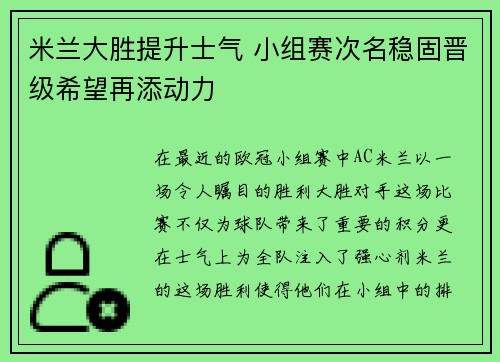 米兰大胜提升士气 小组赛次名稳固晋级希望再添动力

在最近的欧冠小组赛中AC米兰以一场令人瞩目的胜利大胜对手这场比赛不仅为球队带来了重要的积分更在士气上为全队注入了强心剂米兰的这场胜利使得他们在小组中的排